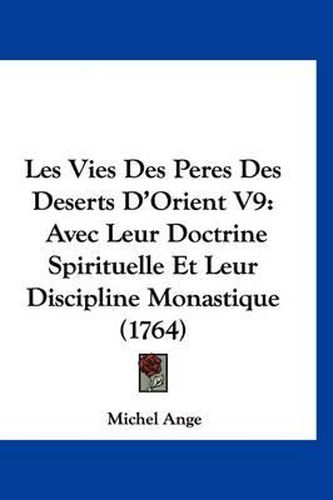 Les Vies Des Peres Des Deserts D'Orient V9: Avec Leur Doctrine Spirituelle Et Leur Discipline Monastique (1764)

Michel Ange